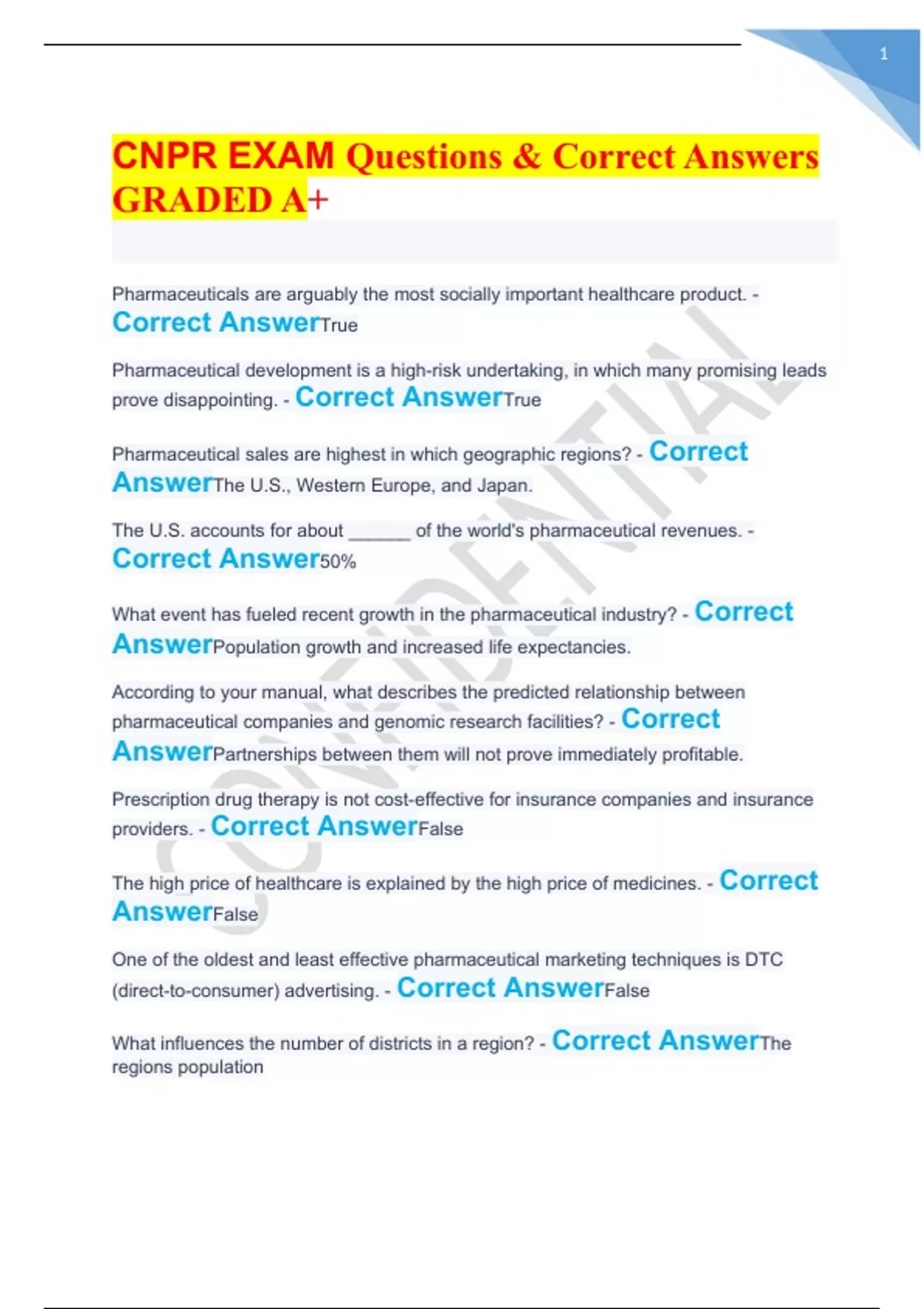 1

CNPR EXAM Questions & Correct Answers GRADED A+

Pharmaceuticals are arguably the most socially important healthcare product. - Correct AnswerTrue

Pharmaceutical development is a high-risk undertaking, in which many promising leads prove disappointing. - Correct AnswerTrue

Pharmaceutical sales are highest in which geographic regions? - Correct AnswerThe U.S., Western Europe, and Japan.

The U.S. accounts for about ______ of the world's pharmaceutical revenues. - Correct Answer50%

What event has fueled recent growth in the pharmaceutical industry? - Correct AnswerPopulation growth and increased life expectancies.

According to your manual, what describes the predicted relationship between pharmaceutical companies and genomic research facilities? - Correct AnswerPartnerships between them will not prove immediately profitable.

Prescription drug therapy is not cost-effective for insurance companies and insurance providers. - Correct AnswerFalse

The high price of healthcare is explained by the high price of medicines. - Correct AnswerFalse

One of the oldest and least effective pharmaceutical marketing techniques is DTC (direct-to-consumer) advertising. - Correct AnswerFalse

What influences the number of districts in a region? - Correct AnswerThe regions population

CONFIDENTIAL